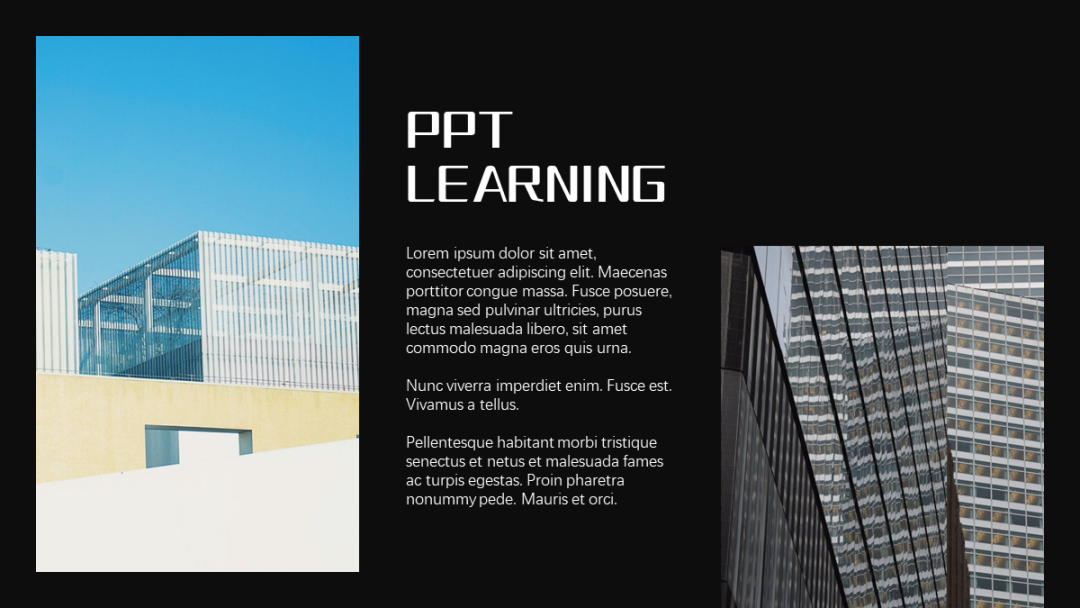 PPT
LEARNING

Lorem ipsum dolor sit amet, consectetuer adipiscing elit. Maecenas porttitor congue massa. Fusce posuere, magna sed pulvinar ultricies, purus lectus malesuada libero, sit amet commodo magna eros quis urna.

Nunc viverra imperdiet enim. Fusce est. Vivamus a tellus.

Pellentesque habitant morbi tristique senectus et netus et malesuada fames ac turpis egestas. Proin pharetra nonummy pede. Mauris et orci.